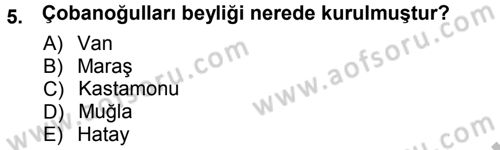 5. Çobanoğulları beyliği nerede kurulmuştur?

A) Van
B) Maraş
C) Kastamonu
D) Muğla
E) Hatay

www.aofsoru.com
www.aofsoru.com
www.aofsoru.com